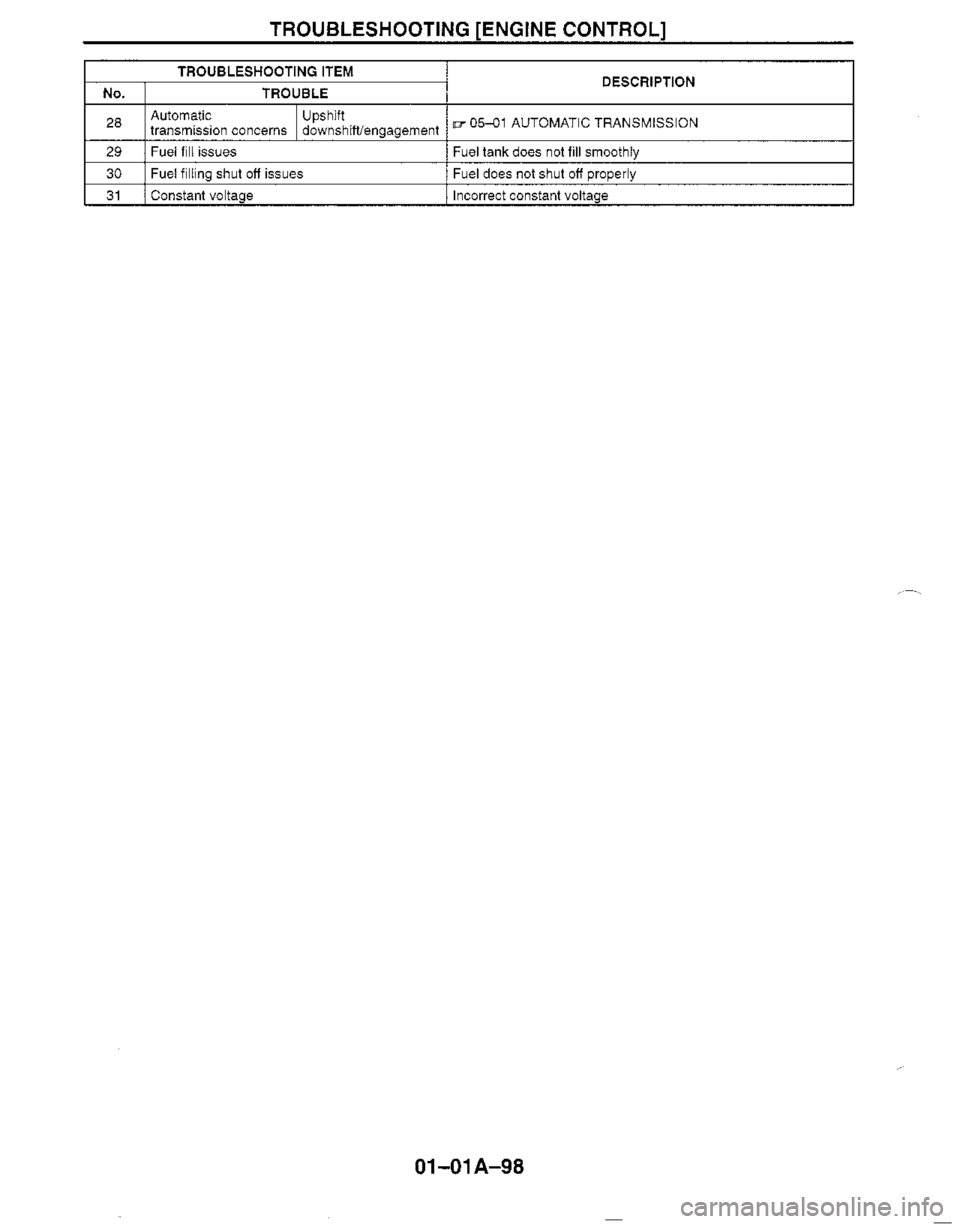 TROUBLESHOOTING [ENGINE CONTROL]

| TROUBLESHOOTING ITEM | | | DESCRIPTION |
|---|---|---|---|
| No. | TROUBLE | | |
| 28 | Automatic transmission concerns | Upshift downshift/engagement | ☞ 05–01 AUTOMATIC TRANSMISSION |
| 29 | Fuel fill issues | | Fuel tank does not fill smoothly |
| 30 | Fuel filling shut off issues | | Fuel does not shut off properly |
| 31 | Constant voltage | | Incorrect constant voltage |

01–01A–98

carmanualsonline.info